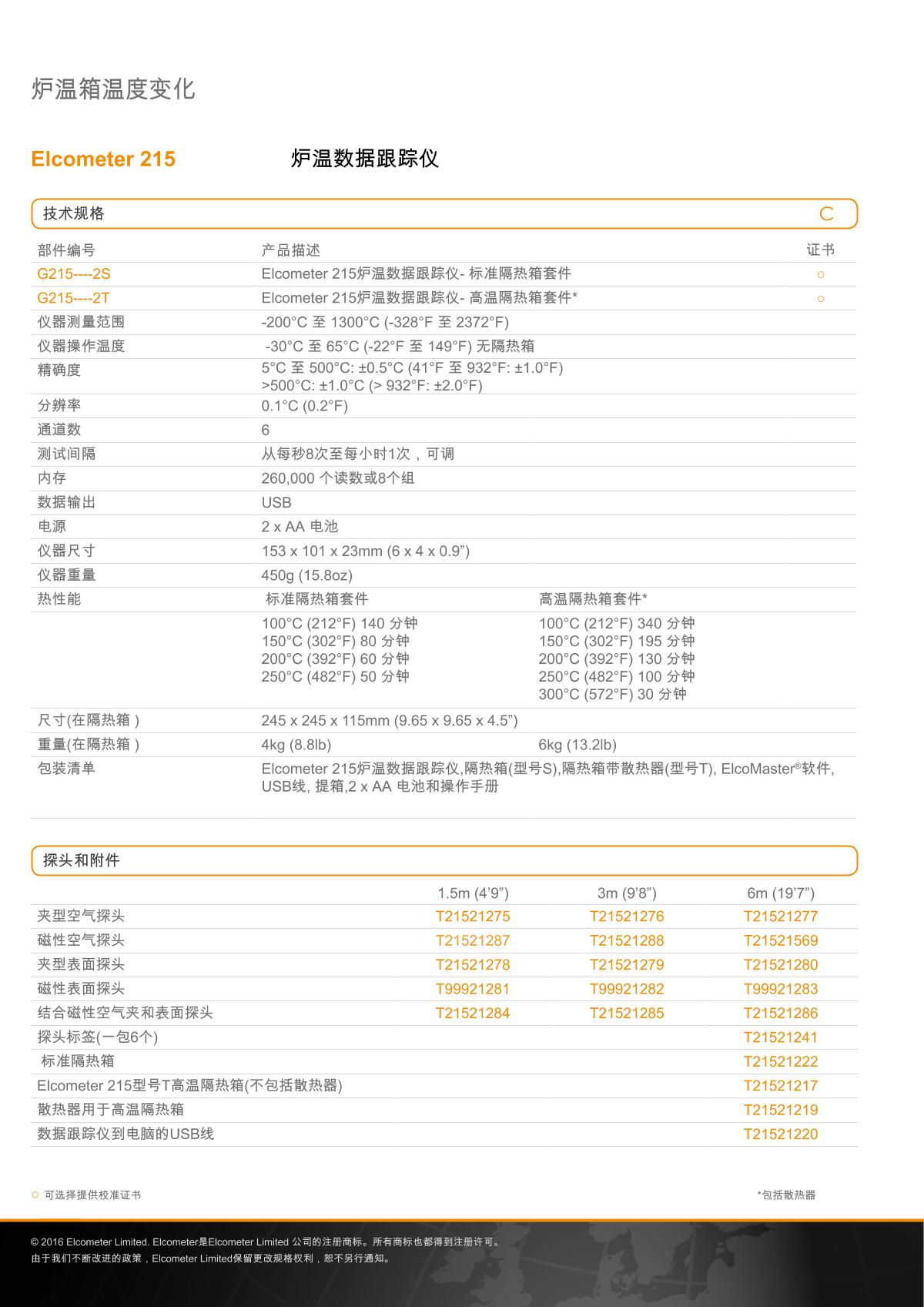 炉温箱温度变化

Elcometer 215 炉温数据跟踪仪

技术规格 C

| 部件编号 | 产品描述 | | 证书 |
|---|---|---|---|
| G215----2S | Elcometer 215炉温数据跟踪仪- 标准隔热箱套件 | | ○ |
| G215----2T | Elcometer 215炉温数据跟踪仪- 高温隔热箱套件* | | ○ |
| 仪器测量范围 | -200°C 至 1300°C (-328°F 至 2372°F) | | |
| 仪器操作温度 | -30°C 至 65°C (-22°F 至 149°F) 无隔热箱 | | |
| 精确度 | 5°C 至 500°C: ±0.5°C (41°F 至 932°F: ±1.0°F) >500°C: ±1.0°C (> 932°F: ±2.0°F) | | |
| 分辨率 | 0.1°C (0.2°F) | | |
| 通道数 | 6 | | |
| 测试间隔 | 从每秒8次至每小时1次，可调 | | |
| 内存 | 260,000 个读数或8个组 | | |
| 数据输出 | USB | | |
| 电源 | 2 x AA 电池 | | |
| 仪器尺寸 | 153 x 101 x 23mm (6 x 4 x 0.9”) | | |
| 仪器重量 | 450g (15.8oz) | | |
| 热性能 | 标准隔热箱套件 | 高温隔热箱套件* | |
| | 100°C (212°F) 140 分钟 150°C (302°F) 80 分钟 200°C (392°F) 60 分钟 250°C (482°F) 50 分钟 | 100°C (212°F) 340 分钟 150°C (302°F) 195 分钟 200°C (392°F) 130 分钟 250°C (482°F) 100 分钟 300°C (572°F) 30 分钟 | |
| 尺寸(在隔热箱 ) | 245 x 245 x 115mm (9.65 x 9.65 x 4.5”) | | |
| 重量(在隔热箱 ) | 4kg (8.8lb) | 6kg (13.2lb) | |
| 包装清单 | Elcometer 215炉温数据跟踪仪,隔热箱(型号S),隔热箱带散热器(型号T), ElcoMaster®软件, USB线, 提箱,2 x AA 电池和操作手册 | | |

探头和附件

| | 1.5m (4’9”) | 3m (9’8”) | 6m (19’7”) |
|---|---|---|---|
| 夹型空气探头 | T21521275 | T21521276 | T21521277 |
| 磁性空气探头 | T21521287 | T21521288 | T21521569 |
| 夹型表面探头 | T21521278 | T21521279 | T21521280 |
| 磁性表面探头 | T99921281 | T99921282 | T99921283 |
| 结合磁性空气夹和表面探头 | T21521284 | T21521285 | T21521286 |
| 探头标签(一包6个) | | | T21521241 |
| 标准隔热箱 | | | T21521222 |
| Elcometer 215型号T高温隔热箱(不包括散热器) | | | T21521217 |
| 散热器用于高温隔热箱 | | | T21521219 |
| 数据跟踪仪到电脑的USB线 | | | T21521220 |

○ 可选择提供校准证书 *包括散热器

© 2016 Elcometer Limited. Elcometer是Elcometer Limited 公司的注册商标。所有商标也都得到注册许可。
由于我们不断改进的政策，Elcometer Limited保留更改规格权利，恕不另行通知。